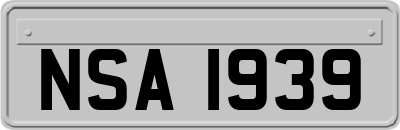 NSA 1939